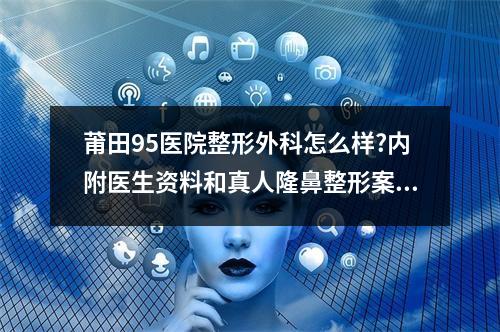 莆田95医院整形外科怎么样?内附医生资料和真人隆鼻整形案...